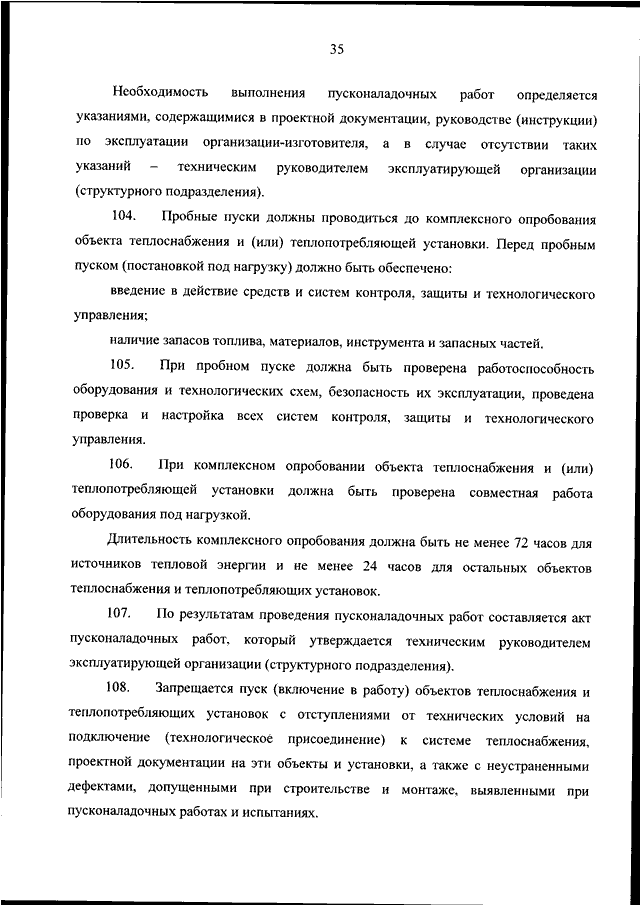 35

Необходимость выполнения пусконаладочных работ определяется указаниями, содержащимися в проектной документации, руководстве (инструкции) по эксплуатации организации-изготовителя, а в случае отсутствии таких указаний – техническим руководителем эксплуатирующей организации (структурного подразделения).

104. Пробные пуски должны проводиться до комплексного опробования объекта теплоснабжения и (или) теплопотребляющей установки. Перед пробным пуском (постановкой под нагрузку) должно быть обеспечено:

введение в действие средств и систем контроля, защиты и технологического управления;

наличие запасов топлива, материалов, инструмента и запасных частей.

105. При пробном пуске должна быть проверена работоспособность оборудования и технологических схем, безопасность их эксплуатации, проведена проверка и настройка всех систем контроля, защиты и технологического управления.

106. При комплексном опробовании объекта теплоснабжения и (или) теплопотребляющей установки должна быть проверена совместная работа оборудования под нагрузкой.

Длительность комплексного опробования должна быть не менее 72 часов для источников тепловой энергии и не менее 24 часов для остальных объектов теплоснабжения и теплопотребляющих установок.

107. По результатам проведения пусконаладочных работ составляется акт пусконаладочных работ, который утверждается техническим руководителем эксплуатирующей организации (структурного подразделения).

108. Запрещается пуск (включение в работу) объектов теплоснабжения и теплопотребляющих установок с отступлениями от технических условий на подключение (технологическое присоединение) к системе теплоснабжения, проектной документации на эти объекты и установки, а также с неустраненными дефектами, допущенными при строительстве и монтаже, выявленными при пусконаладочных работах и испытаниях.